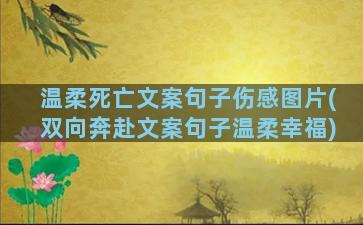 温柔死亡文案句子伤感图片(双向奔赴文案句子温柔幸福)